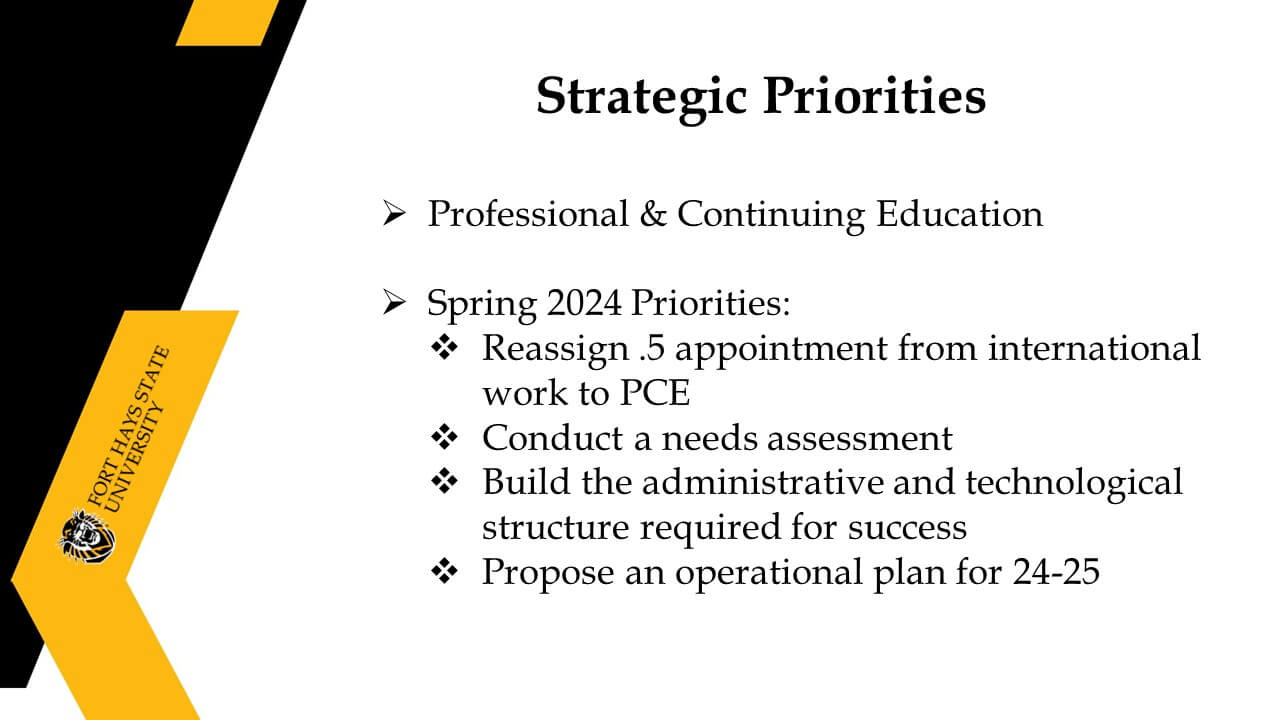 FORT HAYS STATE UNIVERSITY

Strategic Priorities

➢ Professional & Continuing Education

➢ Spring 2024 Priorities:
❖ Reassign .5 appointment from international work to PCE
❖ Conduct a needs assessment
❖ Build the administrative and technological structure required for success
❖ Propose an operational plan for 24-25